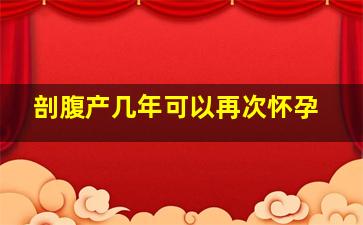 剖腹产几年可以再次怀孕